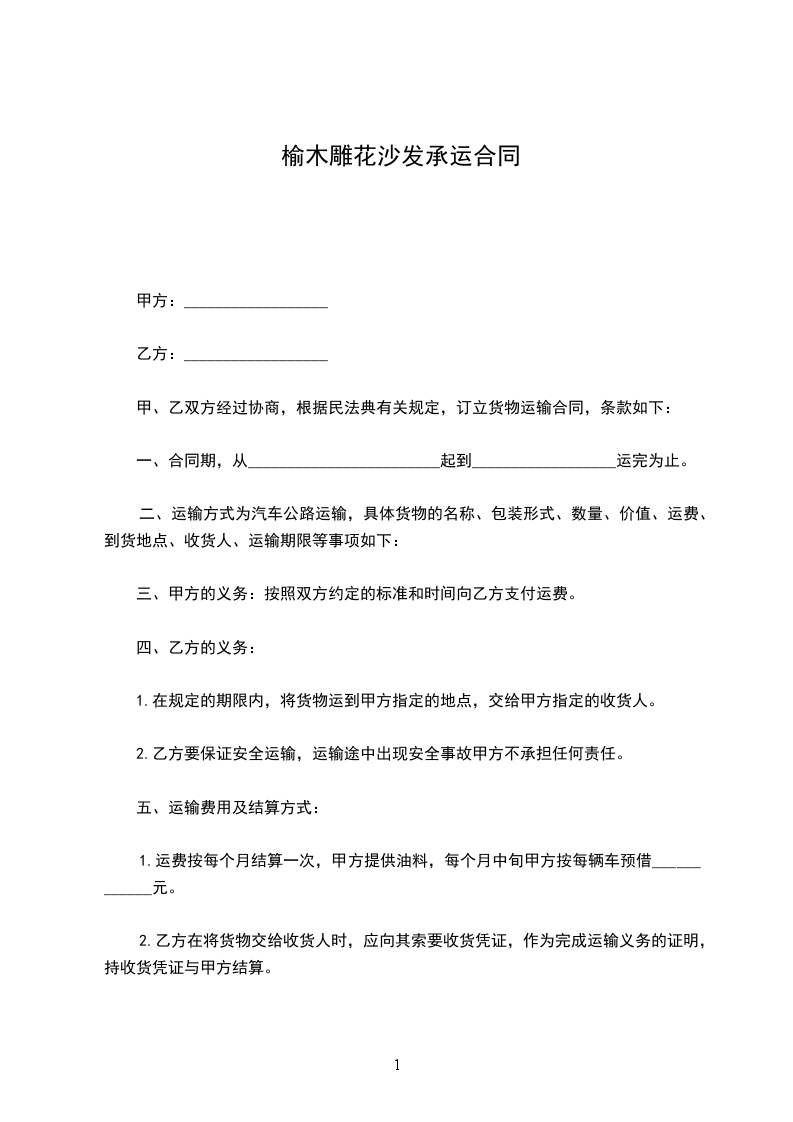 榆木雕花沙发承运合同

甲方：__________________

乙方：__________________

甲、乙双方经过协商，根据民法典有关规定，订立货物运输合同，条款如下：

一、合同期，从________________________起到__________________运完为止。

二、运输方式为汽车公路运输，具体货物的名称、包装形式、数量、价值、运费、到货地点、收货人、运输期限等事项如下：

三、甲方的义务：按照双方约定的标准和时间向乙方支付运费。

四、乙方的义务：

1. 在规定的期限内，将货物运到甲方指定的地点，交给甲方指定的收货人。

2. 乙方要保证安全运输，运输途中出现安全事故甲方不承担任何责任。

五、运输费用及结算方式：

1. 运费按每个月结算一次，甲方提供油料，每个月中旬甲方按每辆车预借____________元。

2. 乙方在将货物交给收货人时，应向其索要收货凭证，作为完成运输义务的证明，持收货凭证与甲方结算。

1